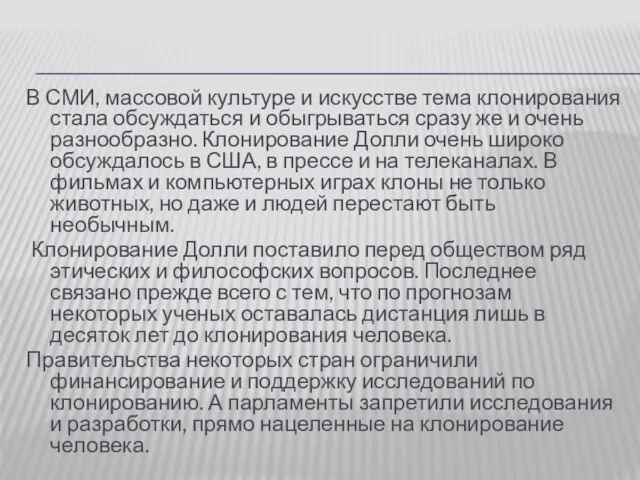 В СМИ, массовой культуре и искусстве тема клонирования стала обсуждаться и обыгрываться сразу же и очень разнообразно. Клонирование Долли очень широко обсуждалось в США, в прессе и на телеканалах. В фильмах и компьютерных играх клоны не только животных, но даже и людей перестают быть необычным.

Клонирование Долли поставило перед обществом ряд этических и философских вопросов. Последнее связано прежде всего с тем, что по прогнозам некоторых ученых оставалась дистанция лишь в десяток лет до клонирования человека.

Правительства некоторых стран ограничили финансирование и поддержку исследований по клонированию. А парламенты запретили исследования и разработки, прямо нацеленные на клонирование человека.